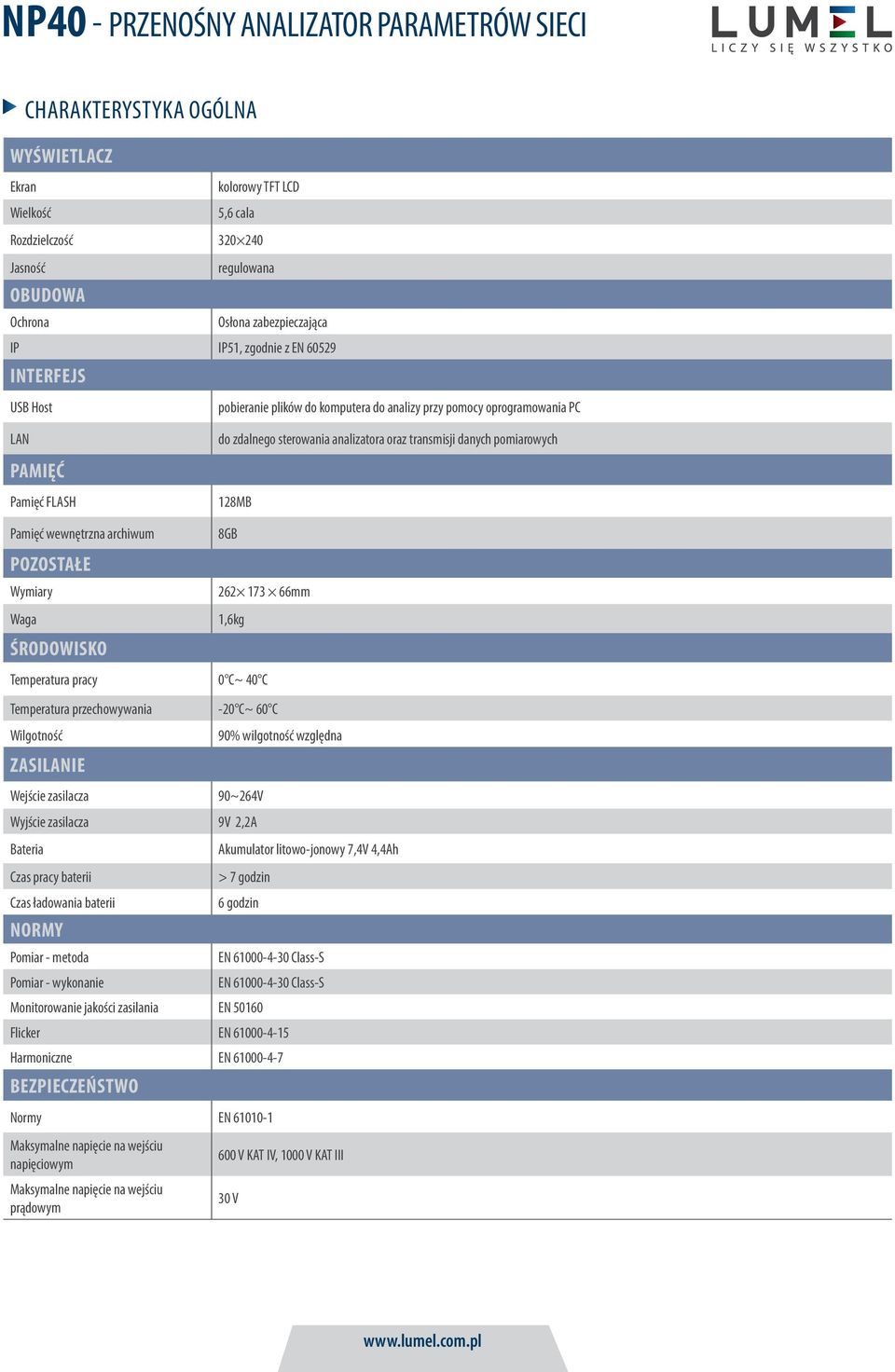 NP40 - PRZENOŚNY ANALIZATOR PARAMETRÓW SIECI

LUMEL
LICZY SIĘ WSZYSTKO

CHARAKTERYSTYKA OGÓLNA

| WYŚWIETLACZ | |
|---|---|
| Ekran | kolorowy TFT LCD |
| Wielkość | 5,6 cala |
| Rozdzielczość | 320×240 |
| Jasność | regulowana |
| OBUDOWA | |
| Ochrona | Osłona zabezpieczająca |
| IP | IP51, zgodnie z EN 60529 |
| INTERFEJS | |
| USB Host | pobieranie plików do komputera do analizy przy pomocy oprogramowania PC |
| LAN | do zdalnego sterowania analizatora oraz transmisji danych pomiarowych |
| PAMIĘĆ | |
| Pamięć FLASH | 128MB |
| Pamięć wewnętrzna archiwum | 8GB |
| POZOSTAŁE | |
| Wymiary | 262× 173 × 66mm |
| Waga | 1,6kg |
| ŚRODOWISKO | |
| Temperatura pracy | 0°C~ 40°C |
| Temperatura przechowywania | -20°C~ 60°C |
| Wilgotność | 90% wilgotność względna |
| ZASILANIE | |
| Wejście zasilacza | 90~264V |
| Wyjście zasilacza | 9V 2,2A |
| Bateria | Akumulator litowo-jonowy 7,4V 4,4Ah |
| Czas pracy baterii | > 7 godzin |
| Czas ładowania baterii | 6 godzin |
| NORMY | |
| Pomiar - metoda | EN 61000-4-30 Class-S |
| Pomiar - wykonanie | EN 61000-4-30 Class-S |
| Monitorowanie jakości zasilania | EN 50160 |
| Flicker | EN 61000-4-15 |
| Harmoniczne | EN 61000-4-7 |
| BEZPIECZEŃSTWO | |
| Normy | EN 61010-1 |
| Maksymalne napięcie na wejściu napięciowym | 600 V KAT IV, 1000 V KAT III |
| Maksymalne napięcie na wejściu prądowym | 30 V |

www.lumel.com.pl